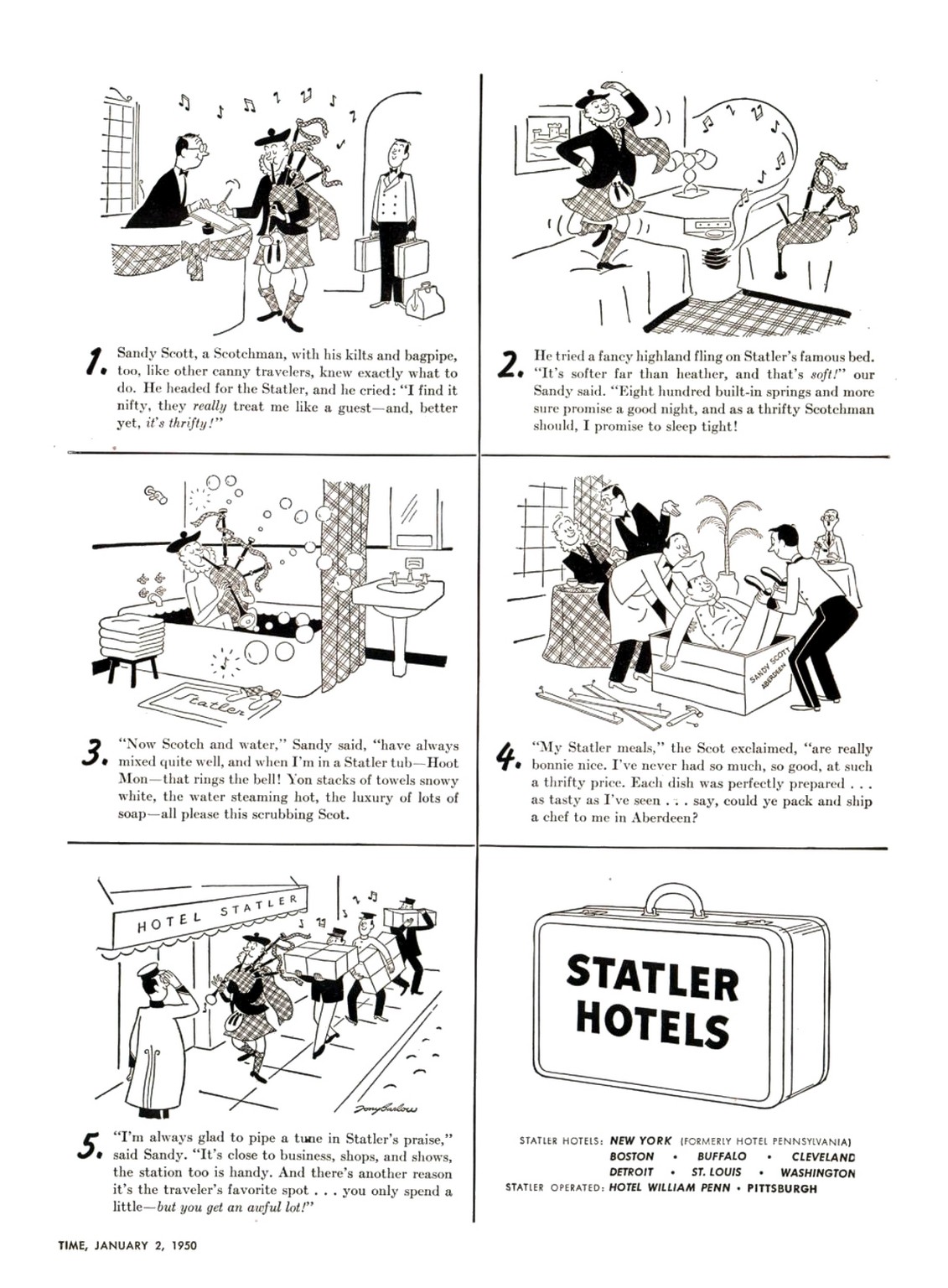 1. Sandy Scott, a Scotchman, with his kilts and bagpipe, too, like other canny travelers, knew exactly what to do. He headed for the Statler, and he cried: "I find it nifty, they really treat me like a guest—and, better yet, it's thrifty!"

2. He tried a fancy highland fling on Statler's famous bed. "It's softer far than heather, and that's soft!" our Sandy said. "Eight hundred built-in springs and more sure promise a good night, and as a thrifty Scotchman should, I promise to sleep tight!

Statler

3. "Now Scotch and water," Sandy said, "have always mixed quite well, and when I'm in a Statler tub—Hoot Mon—that rings the bell! Yon stacks of towels snowy white, the water steaming hot, the luxury of lots of soap—all please this scrubbing Scot.

SANDY SCOTT ABERDEEN

4. "My Statler meals," the Scot exclaimed, "are really bonnie nice. I've never had so much, so good, at such a thrifty price. Each dish was perfectly prepared . . . as tasty as I've seen . . . say, could ye pack and ship a chef to me in Aberdeen?

HOTEL STATLER

Tony Barlow

5. "I'm always glad to pipe a tune in Statler's praise," said Sandy. "It's close to business, shops, and shows, the station too is handy. And there's another reason it's the traveler's favorite spot . . . you only spend a little—but you get an awful lot!"

STATLER HOTELS

STATLER HOTELS: NEW YORK (FORMERLY HOTEL PENNSYLVANIA)
BOSTON • BUFFALO • CLEVELAND
DETROIT • ST. LOUIS • WASHINGTON
STATLER OPERATED: HOTEL WILLIAM PENN • PITTSBURGH

TIME, JANUARY 2, 1950